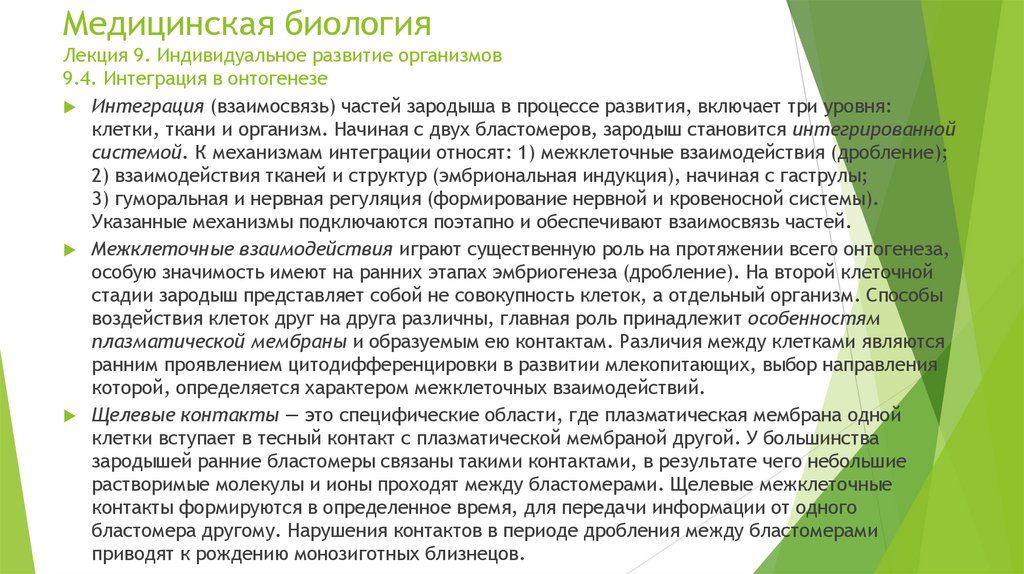 Медицинская биология
Лекция 9. Индивидуальное развитие организмов
9.4. Интеграция в онтогенезе

Интеграция (взаимосвязь) частей зародыша в процессе развития, включает три уровня: клетки, ткани и организм. Начиная с двух бластомеров, зародыш становится интегрированной системой. К механизмам интеграции относят: 1) межклеточные взаимодействия (дробление); 2) взаимодействия тканей и структур (эмбриональная индукция), начиная с гаструлы; 3) гуморальная и нервная регуляция (формирование нервной и кровеносной системы). Указанные механизмы подключаются поэтапно и обеспечивают взаимосвязь частей.

Межклеточные взаимодействия играют существенную роль на протяжении всего онтогенеза, особую значимость имеют на ранних этапах эмбриогенеза (дробление). На второй клеточной стадии зародыш представляет собой не совокупность клеток, а отдельный организм. Способы воздействия клеток друг на друга различны, главная роль принадлежит особенностям плазматической мембраны и образуемым ею контактам. Различия между клетками являются ранним проявлением цитодифференцировки в развитии млекопитающих, выбор направления которой, определяется характером межклеточных взаимодействий.

Щелевые контакты — это специфические области, где плазматическая мембрана одной клетки вступает в тесный контакт с плазматической мембраной другой. У большинства зародышей ранние бластомеры связаны такими контактами, в результате чего небольшие растворимые молекулы и ионы проходят между бластомерами. Щелевые межклеточные контакты формируются в определенное время, для передачи информации от одного бластомера другому. Нарушения контактов в периоде дробления между бластомерами приводят к рождению монозиготных близнецов.